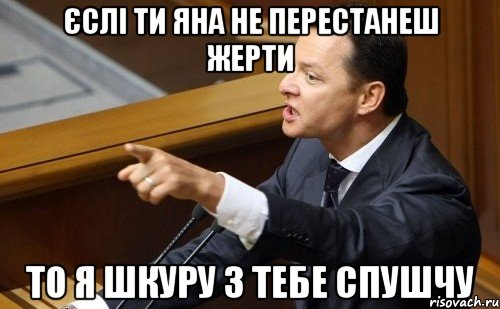 ЄСЛІ ТИ ЯНА НЕ ПЕРЕСТАНЕШ ЖЕРТИ

ТО Я ШКУРУ З ТЕБЕ СПУШЧУ

risovach.ru